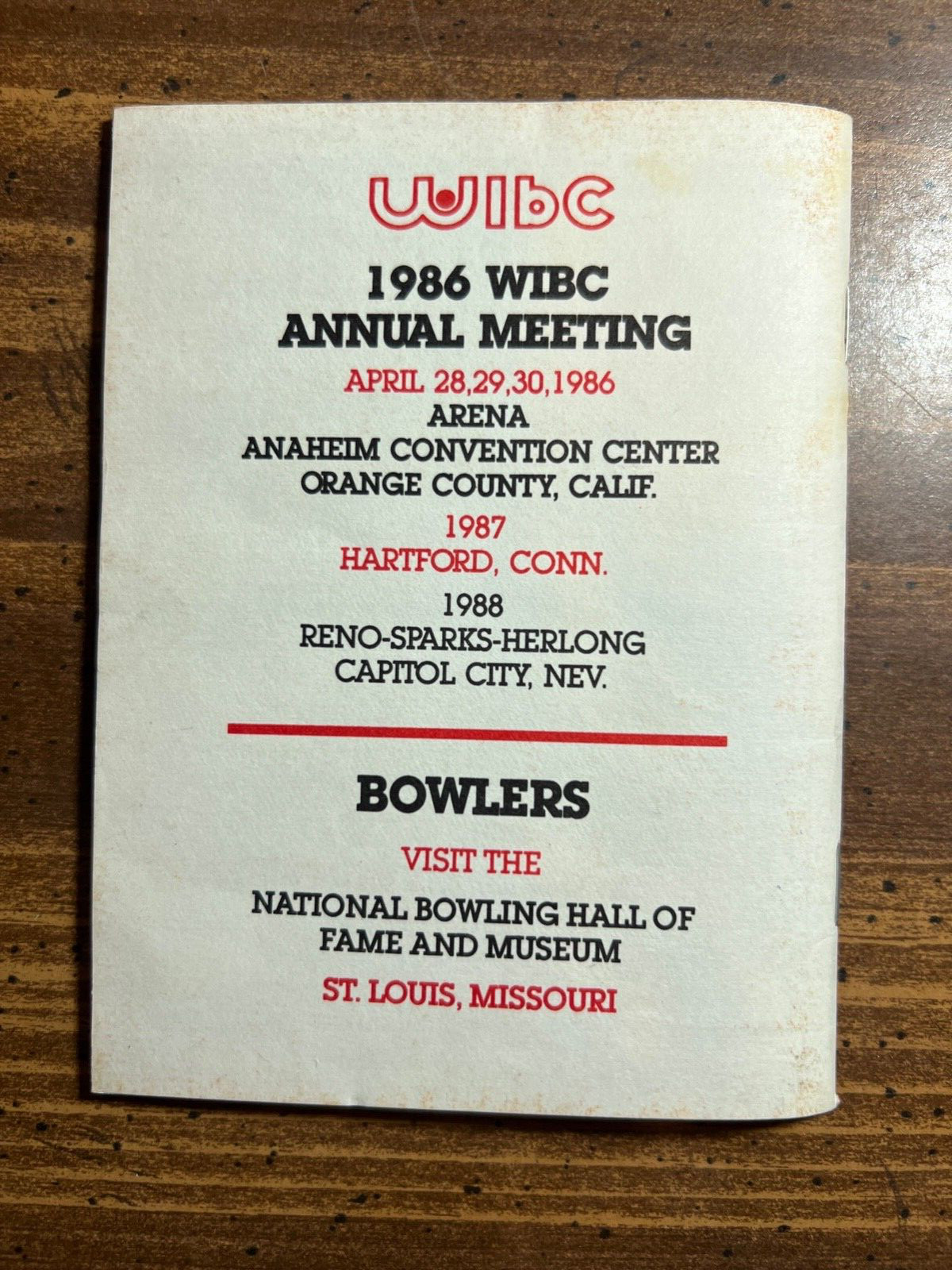 wibc

1986 WIBC
ANNUAL MEETING

APRIL 28,29,30,1986
ARENA
ANAHEIM CONVENTION CENTER
ORANGE COUNTY, CALIF.

1987
HARTFORD, CONN.

1988
RENO-SPARKS-HERLONG
CAPITOL CITY, NEV.

BOWLERS

VISIT THE

NATIONAL BOWLING HALL OF
FAME AND MUSEUM

ST. LOUIS, MISSOURI